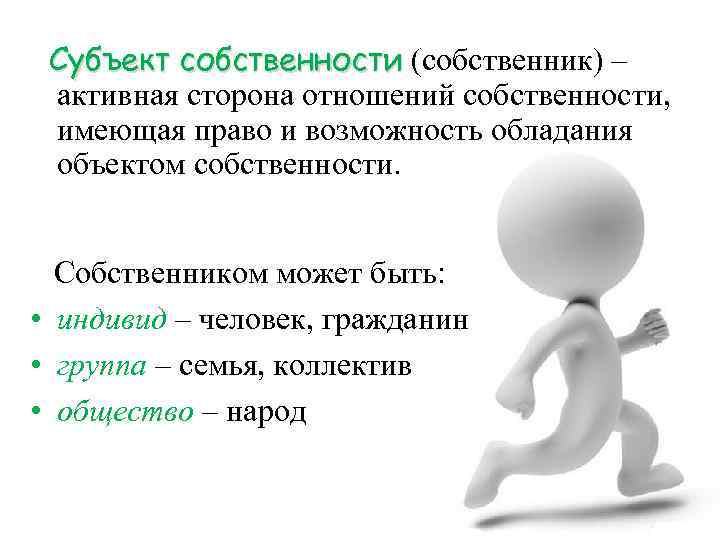 Субъект собственности (собственник) – активная сторона отношений собственности, имеющая право и возможность обладания объектом собственности.

Собственником может быть:

• индивид – человек, гражданин
• группа – семья, коллектив
• общество – народ